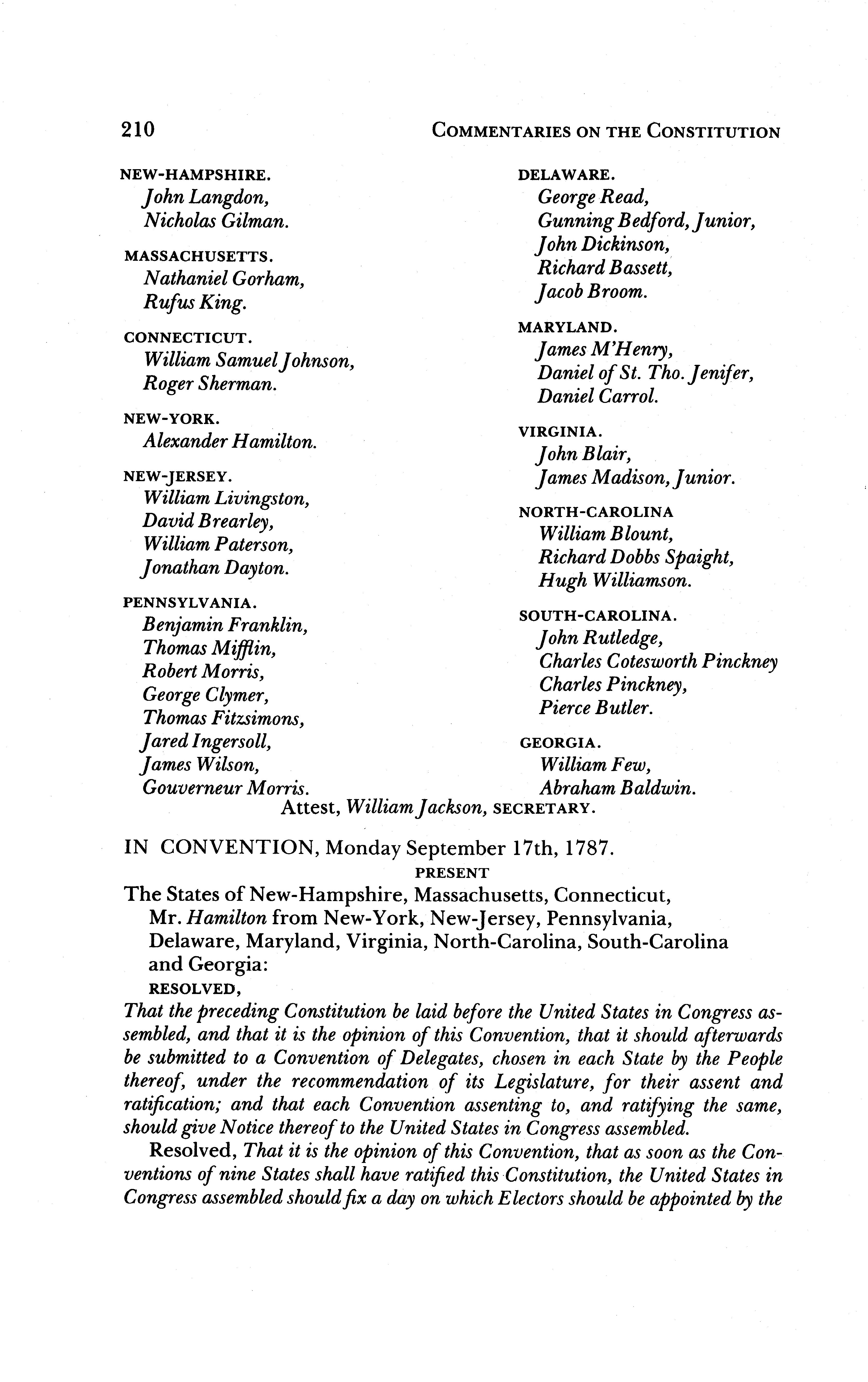 210 COMMENTARIES ON THE CONSTITUTION

NEW-HAMPSHIRE.
John Langdon,
Nicholas Gilman.

MASSACHUSETTS.
Nathaniel Gorham,
Rufus King.

CONNECTICUT.
William Samuel Johnson,
Roger Sherman.

NEW-YORK.
Alexander Hamilton.

NEW-JERSEY.
William Livingston,
David Brearley,
William Paterson,
Jonathan Dayton.

PENNSYLVANIA.
Benjamin Franklin,
Thomas Mifflin,
Robert Morris,
George Clymer,
Thomas Fitzsimons,
Jared Ingersoll,
James Wilson,
Gouverneur Morris.

DELAWARE.
George Read,
Gunning Bedford, Junior,
John Dickinson,
Richard Bassett,
Jacob Broom.

MARYLAND.
James M'Henry,
Daniel of St. Tho. Jenifer,
Daniel Carrol.

VIRGINIA.
John Blair,
James Madison, Junior.

NORTH-CAROLINA
William Blount,
Richard Dobbs Spaight,
Hugh Williamson.

SOUTH-CAROLINA.
John Rutledge,
Charles Cotesworth Pinckney
Charles Pinckney,
Pierce Butler.

GEORGIA.
William Few,
Abraham Baldwin.

Attest, William Jackson, SECRETARY.

IN CONVENTION, Monday September 17th, 1787.
PRESENT
The States of New-Hampshire, Massachusetts, Connecticut, Mr. Hamilton from New-York, New-Jersey, Pennsylvania, Delaware, Maryland, Virginia, North-Carolina, South-Carolina and Georgia:
RESOLVED,
That the preceding Constitution be laid before the United States in Congress assembled, and that it is the opinion of this Convention, that it should afterwards be submitted to a Convention of Delegates, chosen in each State by the People thereof, under the recommendation of its Legislature, for their assent and ratification; and that each Convention assenting to, and ratifying the same, should give Notice thereof to the United States in Congress assembled.

Resolved, That it is the opinion of this Convention, that as soon as the Conventions of nine States shall have ratified this Constitution, the United States in Congress assembled should fix a day on which Electors should be appointed by the